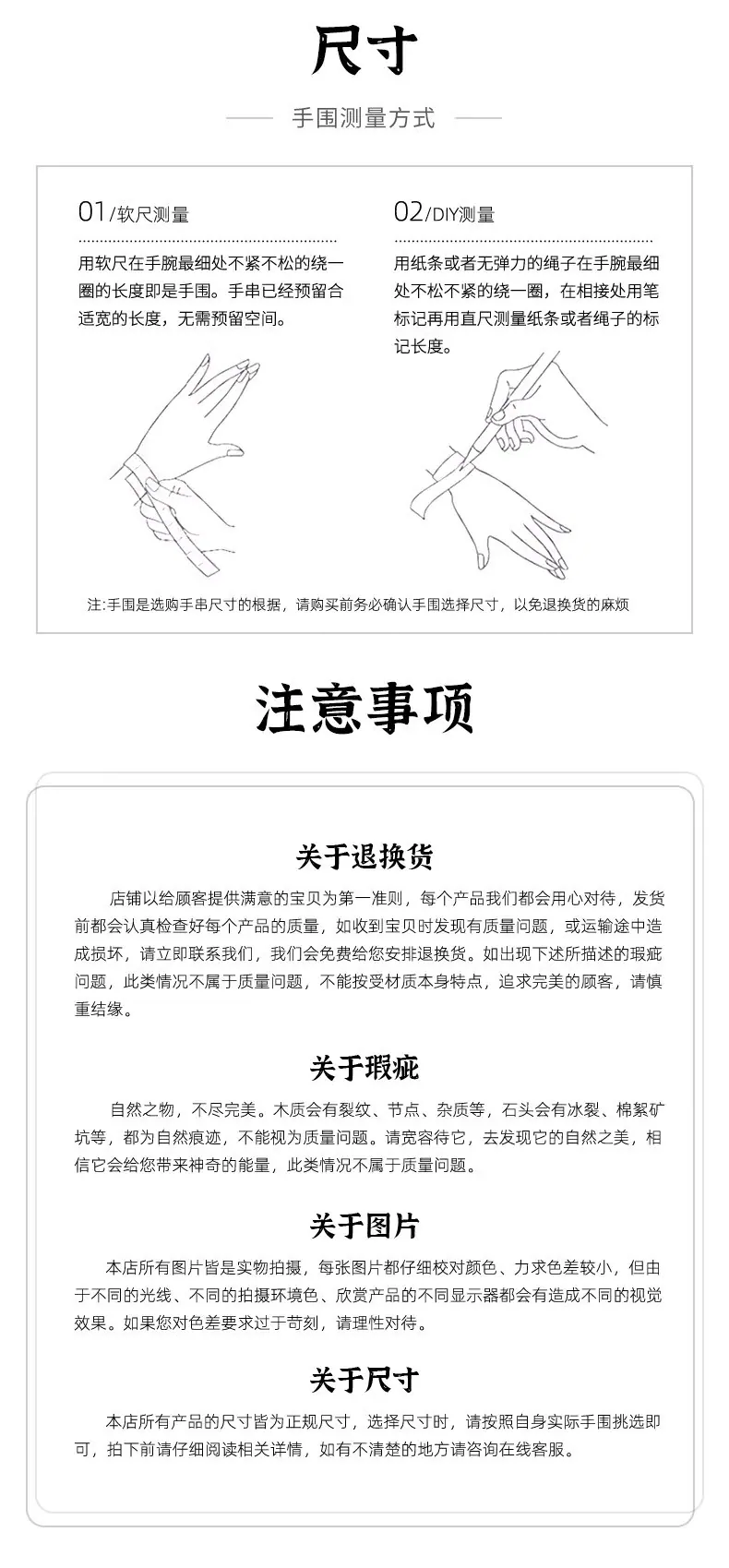 尺寸

手围测量方式

01/软尺测量

用软尺在手腕最细处不紧不松的绕一圈的长度即是手围。手串已经预留合适宽的长度，无需预留空间。

02/DIY测量

用纸条或者无弹力的绳子在手腕最细处不松不紧的绕一圈，在相接处用笔标记再用直尺测量纸条或者绳子的标记长度。

注:手围是选购手串尺寸的根据，请购买前务必确认手围选择尺寸，以免退换货的麻烦

注意事项

关于退换货

店铺以给顾客提供满意的宝贝为第一准则，每个产品我们都会用心对待，发货前都会认真检查好每个产品的质量，如收到宝贝时发现有质量问题，或运输途中造成损坏，请立即联系我们，我们会免费给您安排退换货。如出现下述所描述的瑕疵问题，此类情况不属于质量问题，不能按受材质本身特点，追求完美的顾客，请慎重结缘。

关于瑕疵

自然之物，不尽完美。木质会有裂纹、节点、杂质等，石头会有冰裂、棉絮矿坑等，都为自然痕迹，不能视为质量问题。请宽容待它，去发现它的自然之美，相信它会给您带来神奇的能量，此类情况不属于质量问题。

关于图片

本店所有图片皆是实物拍摄，每张图片都仔细校对颜色、力求色差较小，但由于不同的光线、不同的拍摄环境色、欣赏产品的不同显示器都会有造成不同的视觉效果。如果您对色差要求过于苛刻，请理性对待。

关于尺寸

本店所有产品的尺寸皆为正规尺寸，选择尺寸时，请按照自身实际手围挑选即可，拍下前请仔细阅读相关详情，如有不清楚的地方请咨询在线客服。